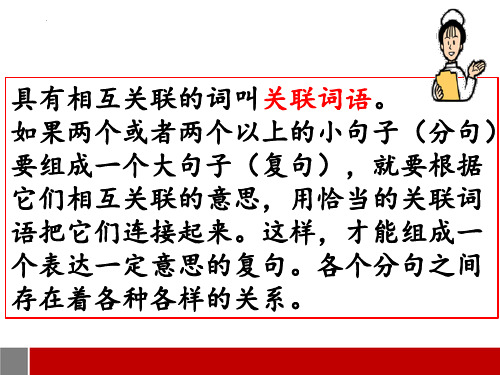 具有相互关联的词叫关联词语。
如果两个或者两个以上的小句子（分句）要组成一个大句子（复句），就要根据它们相互关联的意思，用恰当的关联词语把它们连接起来。这样，才能组成一个表达一定意思的复句。各个分句之间存在着各种各样的关系。